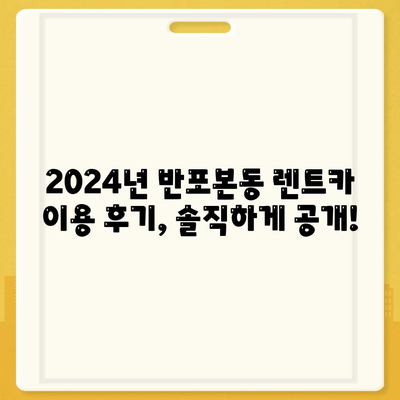 2024년 반포본동 렌트카 이용 후기, 솔직하게 공개!